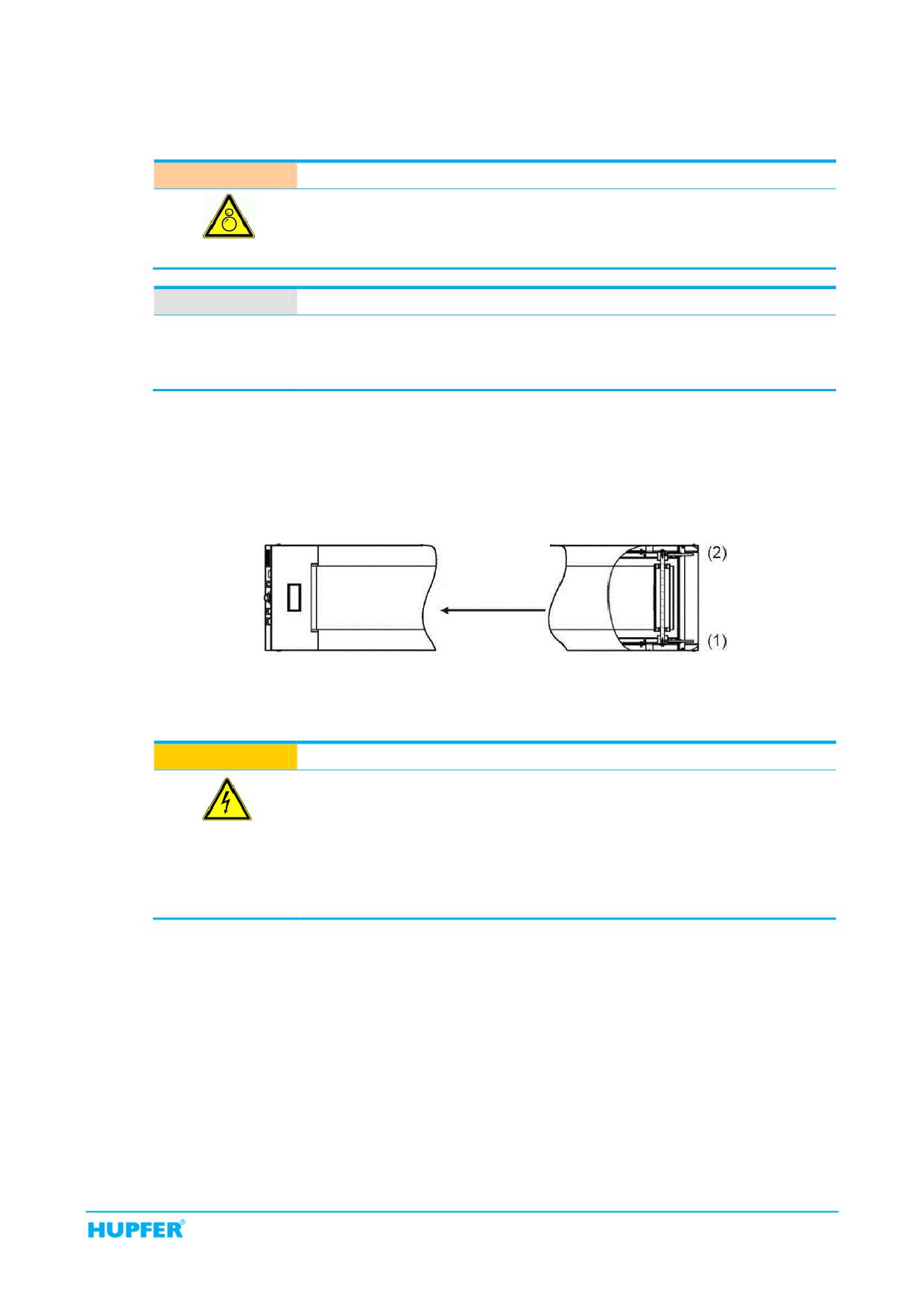 (2)

(1)

HUPFER®